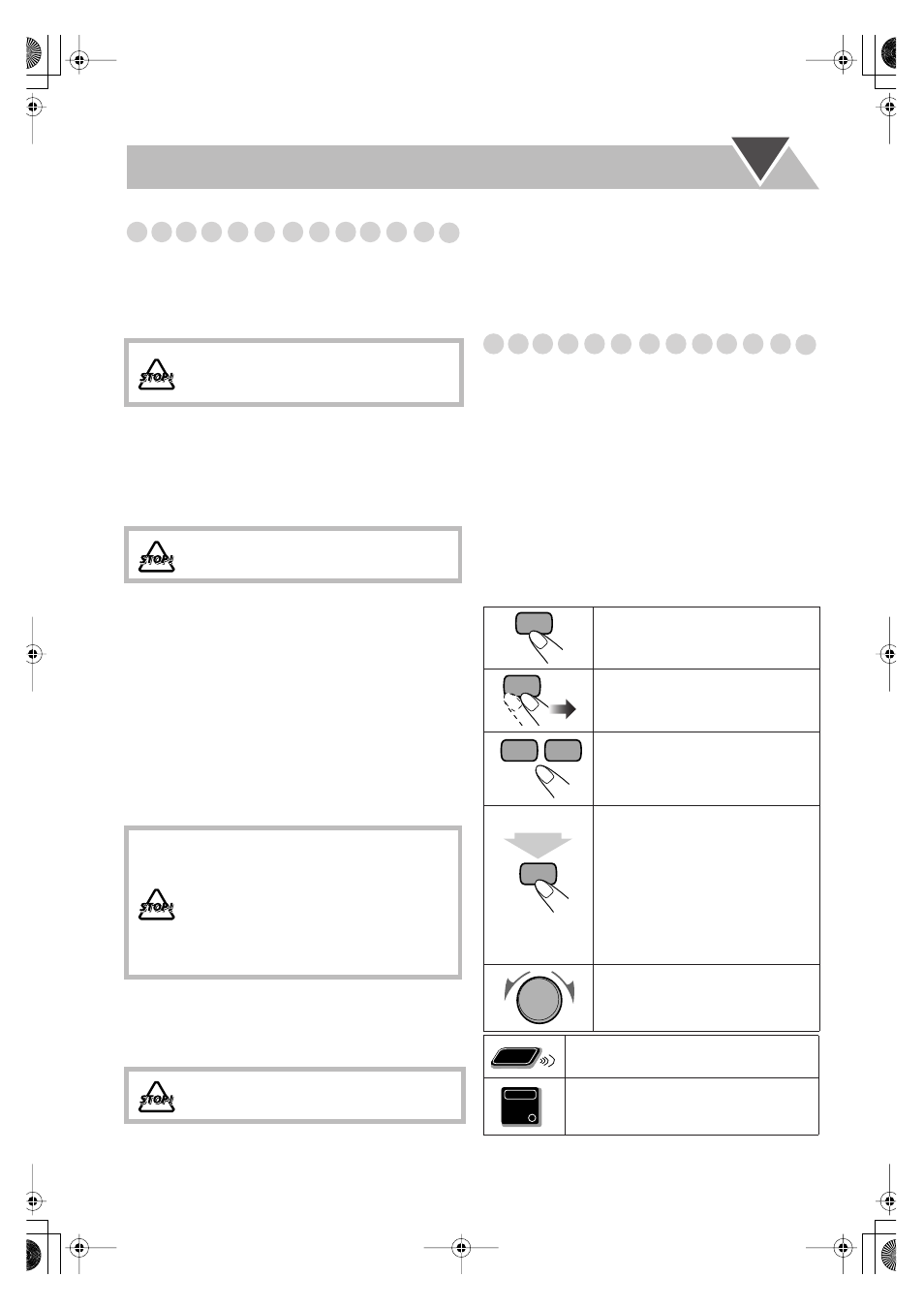 STOP!

STOP!

STOP!

STOP!